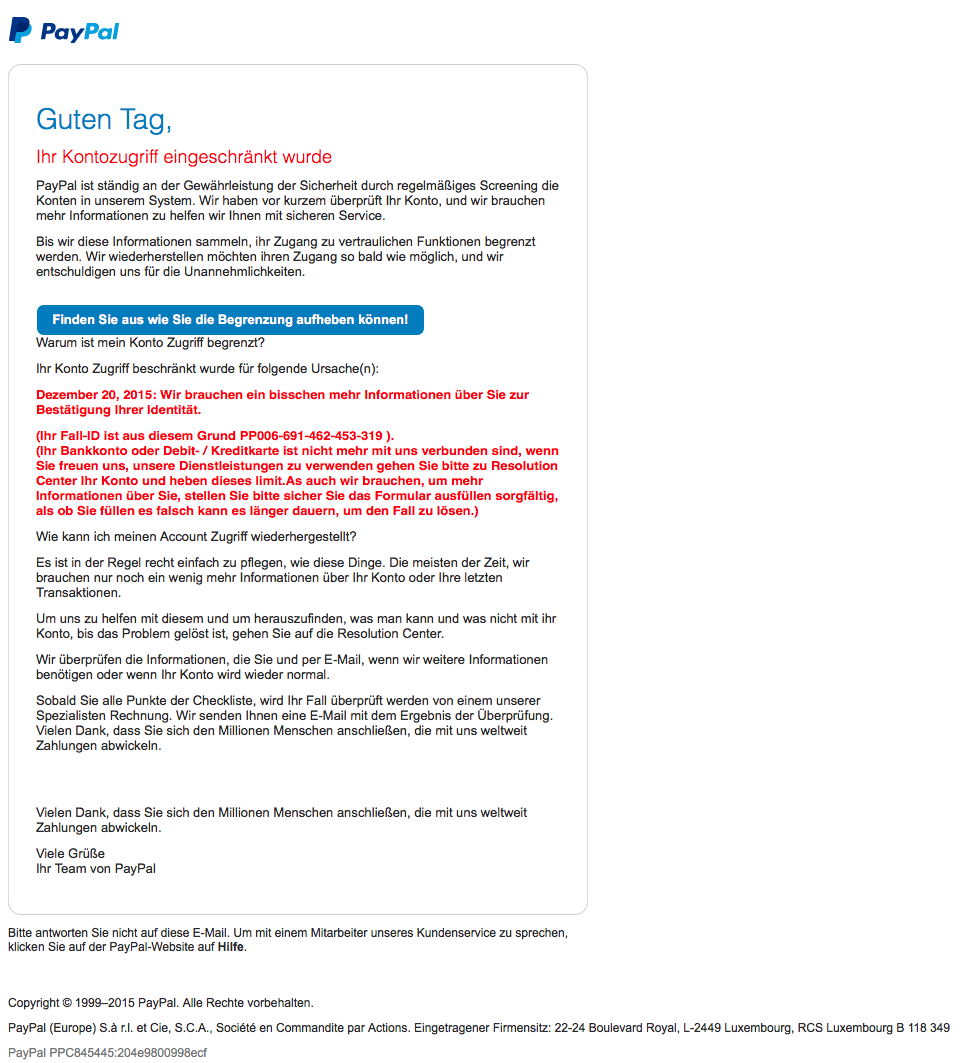 PayPal

Guten Tag,

Ihr Kontozugriff eingeschränkt wurde

PayPal ist ständig an der Gewährleistung der Sicherheit durch regelmäßiges Screening die Konten in unserem System. Wir haben vor kurzem überprüft Ihr Konto, und wir brauchen mehr Informationen zu helfen wir Ihnen mit sicheren Service.

Bis wir diese Informationen sammeln, ihr Zugang zu vertraulichen Funktionen begrenzt werden. Wir wiederherstellen möchten ihren Zugang so bald wie möglich, und wir entschuldigen uns für die Unannehmlichkeiten.

Finden Sie aus wie Sie die Begrenzung aufheben können!

Warum ist mein Konto Zugriff begrenzt?

Ihr Konto Zugriff beschränkt wurde für folgende Ursache(n):

Dezember 20, 2015: Wir brauchen ein bisschen mehr Informationen über Sie zur Bestätigung Ihrer Identität.

(Ihr Fall-ID ist aus diesem Grund PP006-691-462-453-319 ).
(Ihr Bankkonto oder Debit- / Kreditkarte ist nicht mehr mit uns verbunden sind, wenn Sie freuen uns, unsere Dienstleistungen zu verwenden gehen Sie bitte zu Resolution Center Ihr Konto und heben dieses limit.As auch wir brauchen, um mehr Informationen über Sie, stellen Sie bitte sicher Sie das Formular ausfüllen sorgfältig, als ob Sie füllen es falsch kann es länger dauern, um den Fall zu lösen.)

Wie kann ich meinen Account Zugriff wiederhergestellt?

Es ist in der Regel recht einfach zu pflegen, wie diese Dinge. Die meisten der Zeit, wir brauchen nur noch ein wenig mehr Informationen über Ihr Konto oder Ihre letzten Transaktionen.

Um uns zu helfen mit diesem und um herauszufinden, was man kann und was nicht mit ihr Konto, bis das Problem gelöst ist, gehen Sie auf die Resolution Center.

Wir überprüfen die Informationen, die Sie und per E-Mail, wenn wir weitere Informationen benötigen oder wenn Ihr Konto wird wieder normal.

Sobald Sie alle Punkte der Checkliste, wird Ihr Fall überprüft werden von einem unserer Spezialisten Rechnung. Wir senden Ihnen eine E-Mail mit dem Ergebnis der Überprüfung. Vielen Dank, dass Sie sich den Millionen Menschen anschließen, die mit uns weltweit Zahlungen abwickeln.

Vielen Dank, dass Sie sich den Millionen Menschen anschließen, die mit uns weltweit Zahlungen abwickeln.

Viele Grüße
Ihr Team von PayPal

Bitte antworten Sie nicht auf diese E-Mail. Um mit einem Mitarbeiter unseres Kundenservice zu sprechen, klicken Sie auf der PayPal-Website auf Hilfe.

Copyright © 1999–2015 PayPal. Alle Rechte vorbehalten.

PayPal (Europe) S.à r.l. et Cie, S.C.A., Société en Commandite par Actions. Eingetragener Firmensitz: 22-24 Boulevard Royal, L-2449 Luxembourg, RCS Luxembourg B 118 349

PayPal PPC845445:204e9800998ecf